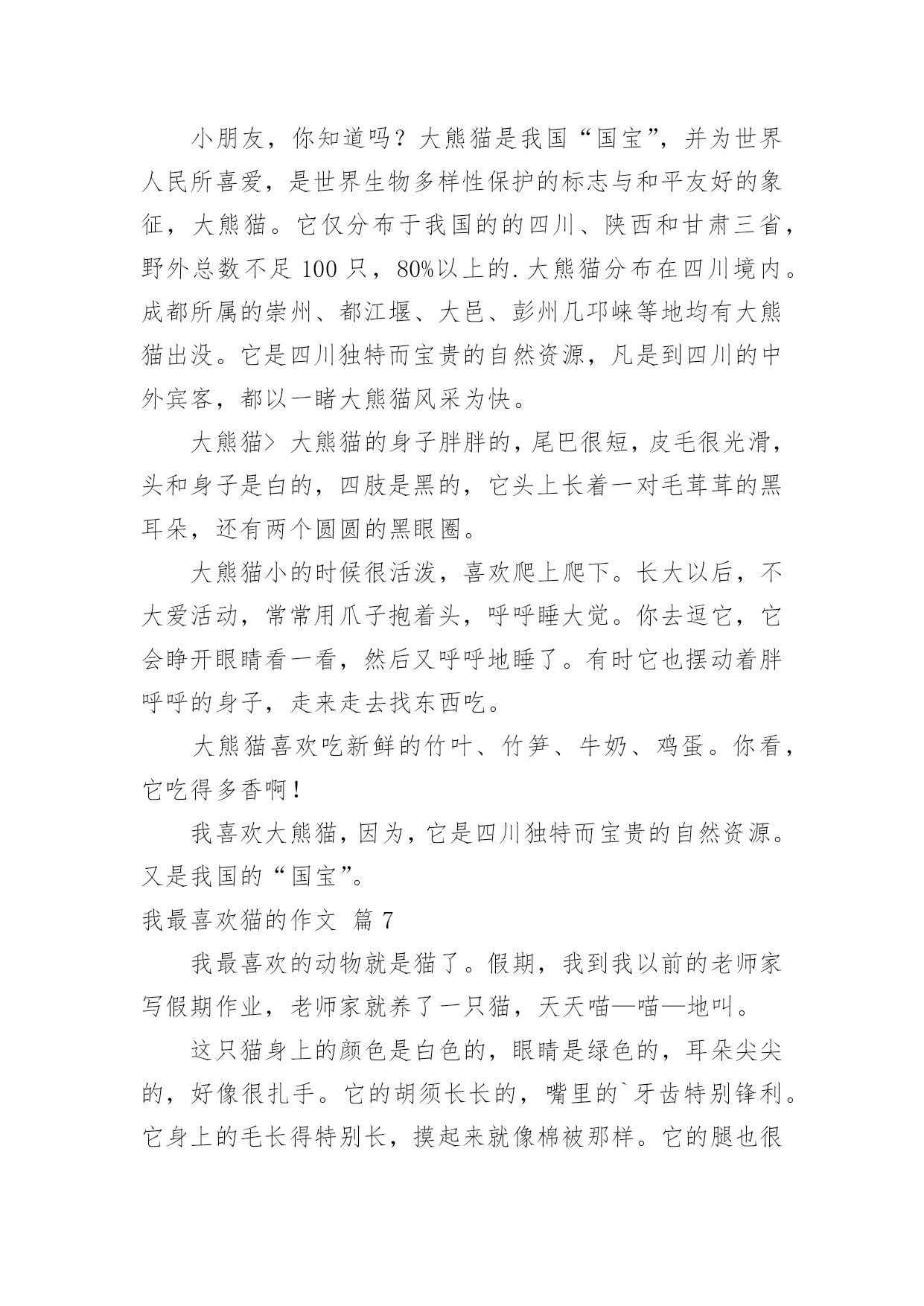 小朋友，你知道吗？大熊猫是我国“国宝”，并为世界人民所喜爱，是世界生物多样性保护的标志与和平友好的象征，大熊猫。它仅分布于我国的的四川、陕西和甘肃三省，野外总数不足 100 只，80%以上的.大熊猫分布在四川境内。成都所属的崇州、都江堰、大邑、彭州几邛崃等地均有大熊猫出没。它是四川独特而宝贵的自然资源，凡是到四川的中外宾客，都以一睹大熊猫风采为快。

大熊猫> 大熊猫的身子胖胖的，尾巴很短，皮毛很光滑，头和身子是白的，四肢是黑的，它头上长着一对毛茸茸的黑耳朵，还有两个圆圆的黑眼圈。

大熊猫小的时候很活泼，喜欢爬上爬下。长大以后，不大爱活动，常常用爪子抱着头，呼呼睡大觉。你去逗它，它会睁开眼睛看一看，然后又呼呼地睡了。有时它也摆动着胖呼呼的身子，走来走去找东西吃。

大熊猫喜欢吃新鲜的竹叶、竹笋、牛奶、鸡蛋。你看，它吃得多香啊！

我喜欢大熊猫，因为，它是四川独特而宝贵的自然资源。又是我国的“国宝”。

我最喜欢猫的作文 篇 7

我最喜欢的动物就是猫了。假期，我到我以前的老师家写假期作业，老师家就养了一只猫，天天喵—喵—地叫。

这只猫身上的颜色是白色的，眼睛是绿色的，耳朵尖尖的，好像很扎手。它的胡须长长的，嘴里的`牙齿特别锋利。它身上的毛长得特别长，摸起来就像棉被那样。它的腿也很